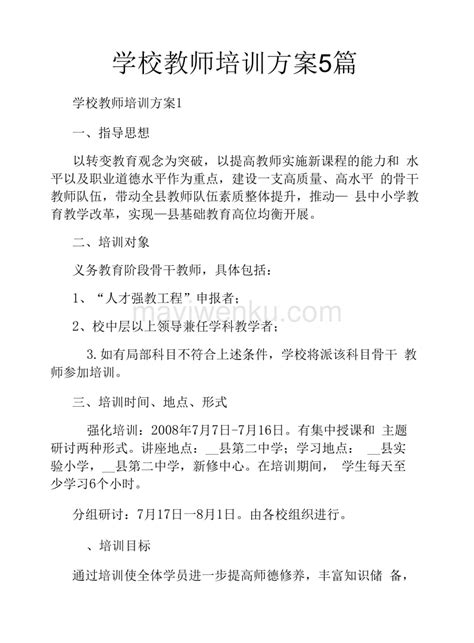 学校教师培训方案5篇

学校教师培训方案1

一、指导思想

以转变教育观念为突破，以提高教师实施新课程的能力和 水平以及职业道德水平作为重点，建设一支高质量、高水平 的骨干教师队伍，带动全县教师队伍素质整体提升，推动— 县中小学教育教学改革，实现—县基础教育高位均衡开展。

二、培训对象

义务教育阶段骨干教师，具体包括：

1、“人才强教工程”申报者；

mayiwenku.com

2、校中层以上领导兼任学科教学者；

3.如有局部科目不符合上述条件，学校将派该科目骨干 教师参加培训。

三、培训时间、地点、形式

强化培训：2008年7月7日-7月16日。有集中授课和 主题研讨两种形式。讲座地点：__县第二中学；学习地点： __县实验小学，__县第二中学，新修中心。在培训期间， 学生每天至少学习6个小时。

分组研讨：7月17日—8月1日。由各校组织进行。

、培训目标

通过培训使全体学员进一步提高师德修养，丰富知识储 备，